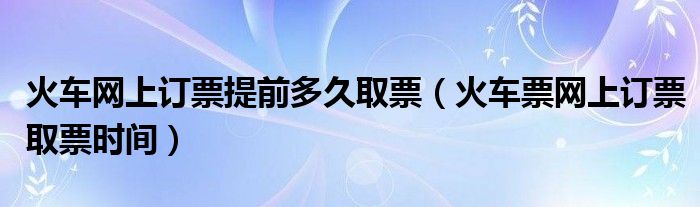 火车网上订票提前多久取票（火车票网上订票取票时间）